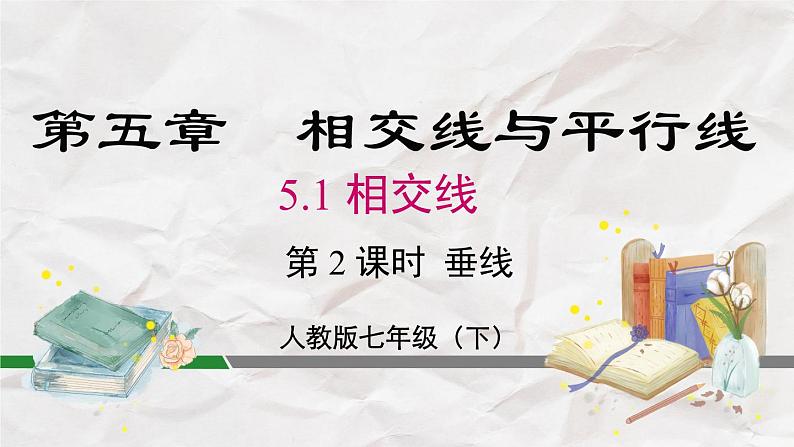 第五章　相交线与平行线

5.1 相交线

第 2 课时　垂线

人教版七年级（下）